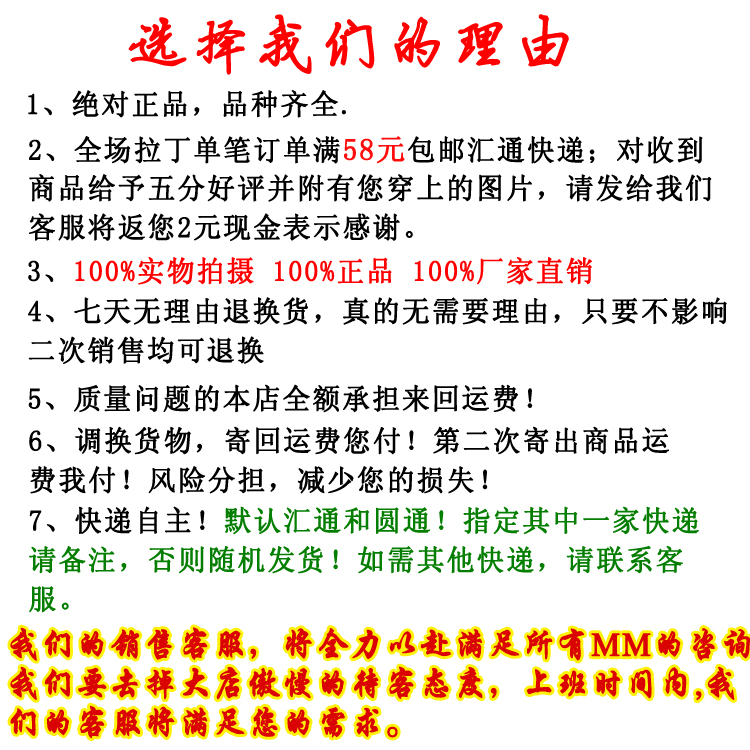 选择我们的理由

1、绝对正品，品种齐全.

2、全场拉丁单笔订单满58元包邮汇通快递；对收到商品给予五分好评并附有您穿上的图片，请发给我们客服将返您2元现金表示感谢。

3、100%实物拍摄 100%正品 100%厂家直销

4、七天无理由退换货，真的无需要理由，只要不影响二次销售均可退换

5、质量问题的本店全额承担来回运费！

6、调换货物，寄回运费您付！第二次寄出商品运费我付！风险分担，减少您的损失！

7、快递自主！默认汇通和圆通！指定其中一家快递请备注，否则随机发货！如需其他快递，请联系客服。

我们的销售客服，将全力以赴满足所有MM的咨询我们要去掉大店傲慢的待客态度，上班时间内,我们的客服将满足您的需求。